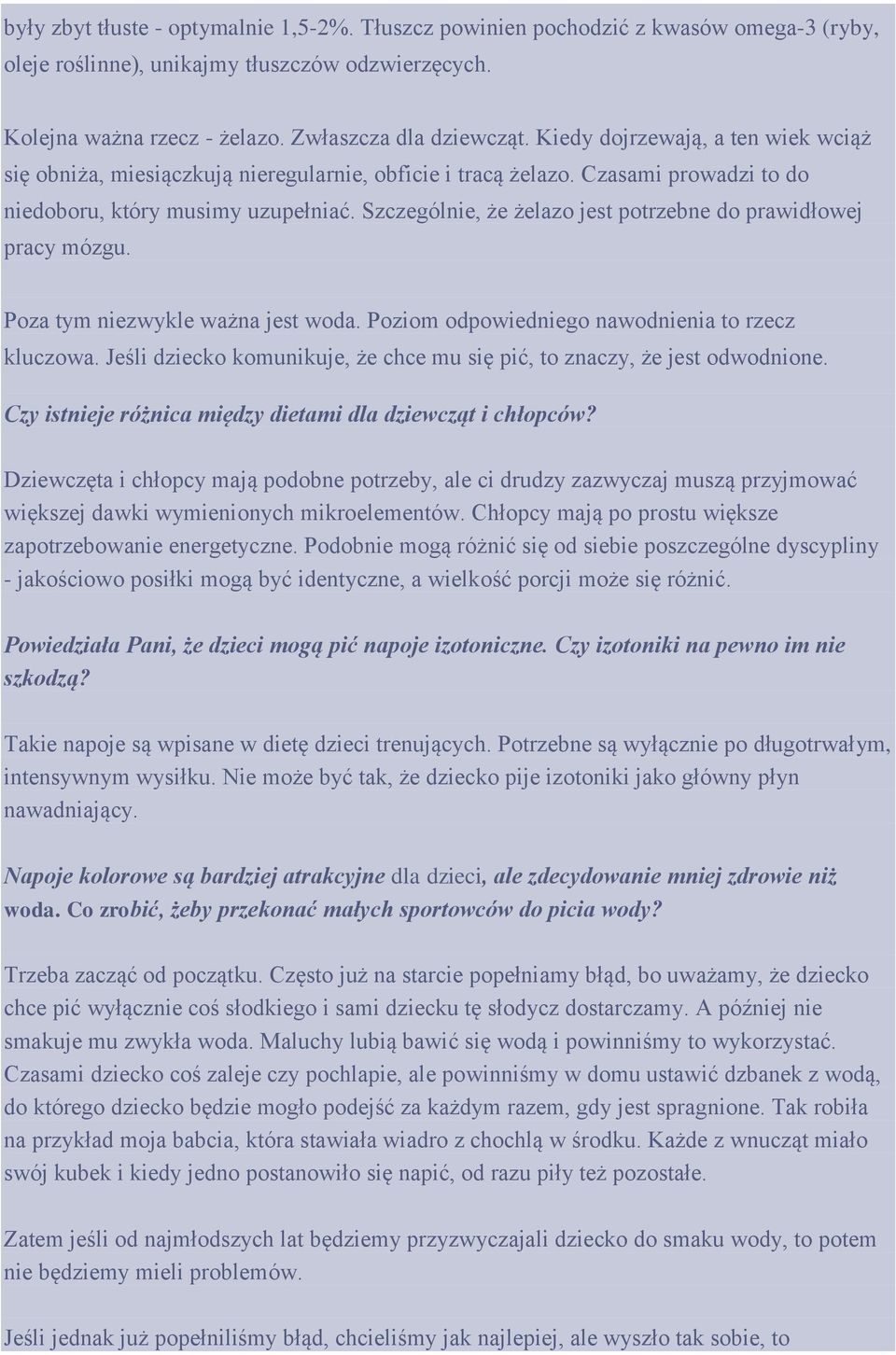 były zbyt tłuste - optymalnie 1,5-2%. Tłuszcz powinien pochodzić z kwasów omega-3 (ryby, oleje roślinne), unikajmy tłuszczów odzwierzęcych.

Kolejna ważna rzecz - żelazo. Zwłaszcza dla dziewcząt. Kiedy dojrzewają, a ten wiek wciąż się obniża, miesiączkują nieregularnie, obficie i tracą żelazo. Czasami prowadzi to do niedoboru, który musimy uzupełniać. Szczególnie, że żelazo jest potrzebne do prawidłowej pracy mózgu.

Poza tym niezwykle ważna jest woda. Poziom odpowiedniego nawodnienia to rzecz kluczowa. Jeśli dziecko komunikuje, że chce mu się pić, to znaczy, że jest odwodnione.

Czy istnieje różnica między dietami dla dziewcząt i chłopców?

Dziewczęta i chłopcy mają podobne potrzeby, ale ci drudzy zazwyczaj muszą przyjmować większej dawki wymienionych mikroelementów. Chłopcy mają po prostu większe zapotrzebowanie energetyczne. Podobnie mogą różnić się od siebie poszczególne dyscypliny - jakościowo posiłki mogą być identyczne, a wielkość porcji może się różnić.

Powiedziała Pani, że dzieci mogą pić napoje izotoniczne. Czy izotoniki na pewno im nie szkodzą?

Takie napoje są wpisane w dietę dzieci trenujących. Potrzebne są wyłącznie po długotrwałym, intensywnym wysiłku. Nie może być tak, że dziecko pije izotoniki jako główny płyn nawadniający.

Napoje kolorowe są bardziej atrakcyjne dla dzieci, ale zdecydowanie mniej zdrowie niż woda. Co zrobić, żeby przekonać małych sportowców do picia wody?

Trzeba zacząć od początku. Często już na starcie popełniamy błąd, bo uważamy, że dziecko chce pić wyłącznie coś słodkiego i sami dziecku tę słodycz dostarczamy. A później nie smakuje mu zwykła woda. Maluchy lubią bawić się wodą i powinniśmy to wykorzystać. Czasami dziecko coś zaleje czy pochlapie, ale powinniśmy w domu ustawić dzbanek z wodą, do którego dziecko będzie mogło podejść za każdym razem, gdy jest spragnione. Tak robiła na przykład moja babcia, która stawiała wiadro z chochlą w środku. Każde z wnucząt miało swój kubek i kiedy jedno postanowiło się napić, od razu piły też pozostałe.

Zatem jeśli od najmłodszych lat będziemy przyzwyczajali dziecko do smaku wody, to potem nie będziemy mieli problemów.

Jeśli jednak już popełniliśmy błąd, chcieliśmy jak najlepiej, ale wyszło tak sobie, to